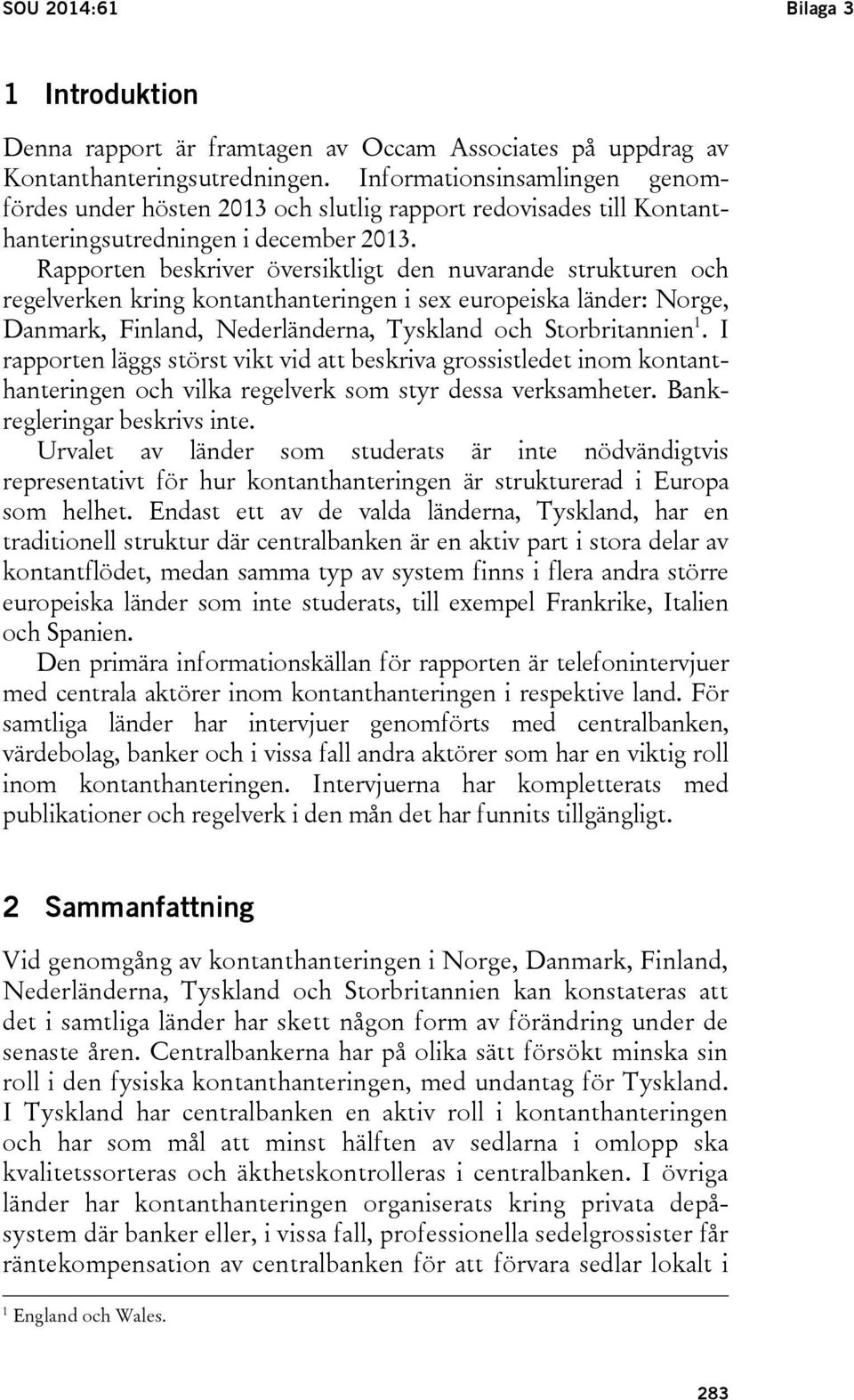 SOU 2014:61

Bilaga 3

1 Introduktion

Denna rapport är framtagen av Occam Associates på uppdrag av Kontanthanteringsutredningen. Informationsinsamlingen genomfördes under hösten 2013 och slutlig rapport redovisades till Kontanthanteringsutredningen i december 2013.

Rapporten beskriver översiktligt den nuvarande strukturen och regelverken kring kontanthanteringen i sex europeiska länder: Norge, Danmark, Finland, Nederländerna, Tyskland och Storbritannien$^1$. I rapporten läggs störst vikt vid att beskriva grossistledet inom kontanthanteringen och vilka regelverk som styr dessa verksamheter. Bankregleringar beskrivs inte.

Urvalet av länder som studerats är inte nödvändigtvis representativt för hur kontanthanteringen är strukturerad i Europa som helhet. Endast ett av de valda länderna, Tyskland, har en traditionell struktur där centralbanken är en aktiv part i stora delar av kontantflödet, medan samma typ av system finns i flera andra större europeiska länder som inte studerats, till exempel Frankrike, Italien och Spanien.

Den primära informationskällan för rapporten är telefonintervjuer med centrala aktörer inom kontanthanteringen i respektive land. För samtliga länder har intervjuer genomförts med centralbanken, värdebolag, banker och i vissa fall andra aktörer som har en viktig roll inom kontanthanteringen. Intervjuerna har kompletterats med publikationer och regelverk i den mån det har funnits tillgängligt.

2 Sammanfattning

Vid genomgång av kontanthanteringen i Norge, Danmark, Finland, Nederländerna, Tyskland och Storbritannien kan konstateras att det i samtliga länder har skett någon form av förändring under de senaste åren. Centralbankerna har på olika sätt försökt minska sin roll i den fysiska kontanthanteringen, med undantag för Tyskland. I Tyskland har centralbanken en aktiv roll i kontanthanteringen och har som mål att minst hälften av sedlarna i omlopp ska kvalitetssorteras och äkthetskontrolleras i centralbanken. I övriga länder har kontanthanteringen organiserats kring privata depåsystem där banker eller, i vissa fall, professionella sedelgrossister får räntekompensation av centralbanken för att förvara sedlar lokalt i

$^1$ England och Wales.

283